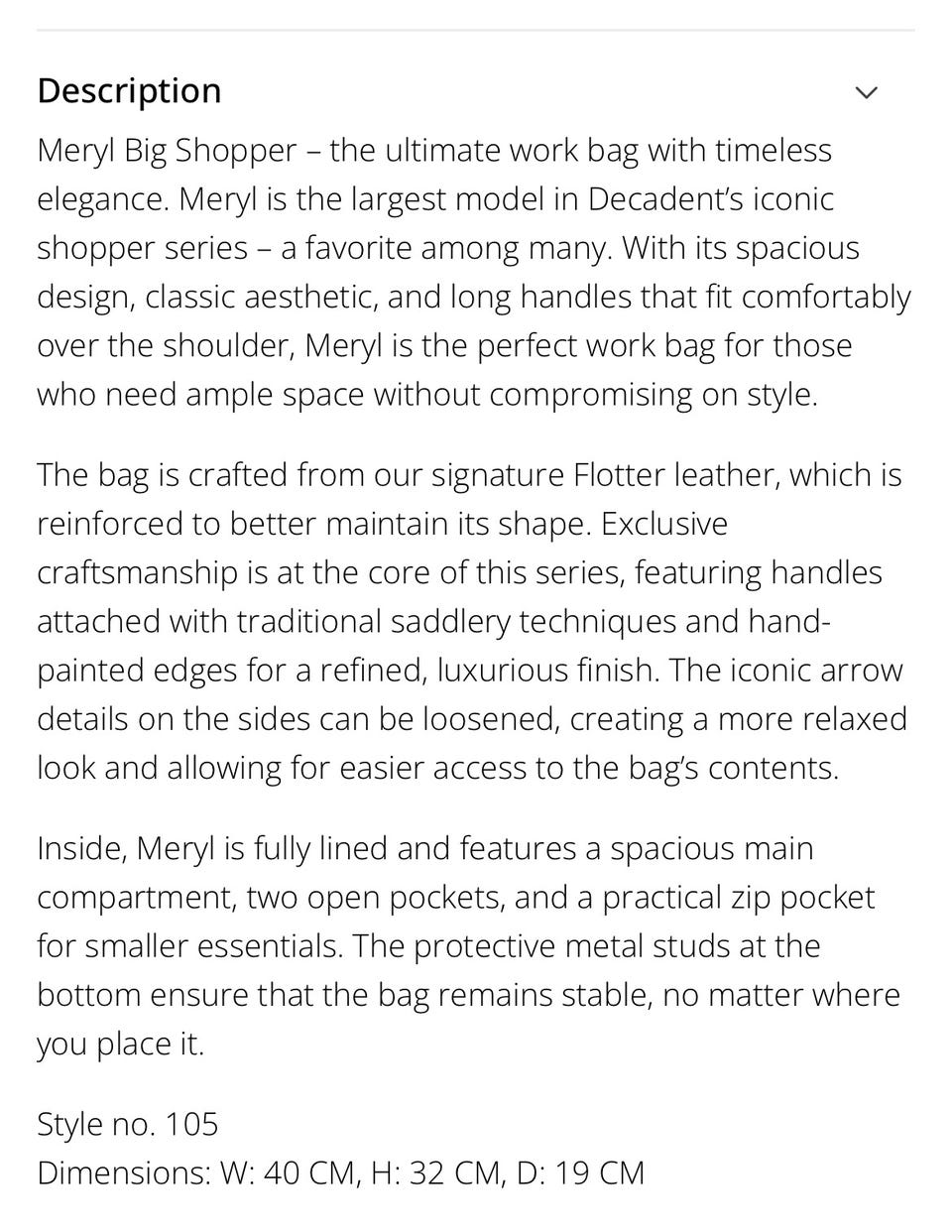 Description

Meryl Big Shopper – the ultimate work bag with timeless elegance. Meryl is the largest model in Decadent's iconic shopper series – a favorite among many. With its spacious design, classic aesthetic, and long handles that fit comfortably over the shoulder, Meryl is the perfect work bag for those who need ample space without compromising on style.

The bag is crafted from our signature Flotter leather, which is reinforced to better maintain its shape. Exclusive craftsmanship is at the core of this series, featuring handles attached with traditional saddlery techniques and hand-painted edges for a refined, luxurious finish. The iconic arrow details on the sides can be loosened, creating a more relaxed look and allowing for easier access to the bag's contents.

Inside, Meryl is fully lined and features a spacious main compartment, two open pockets, and a practical zip pocket for smaller essentials. The protective metal studs at the bottom ensure that the bag remains stable, no matter where you place it.

Style no. 105
Dimensions: W: 40 CM, H: 32 CM, D: 19 CM